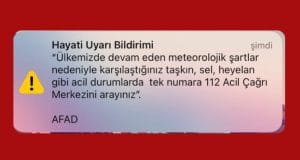 Hayati Uyarı Bildirimi
şimdi
"Ülkemizde devam eden meteorolojik şartlar nedeniyle karşılaştığınız taşkın, sel, heyelan gibi acil durumlarda tek numara 112 Acil Çağrı Merkezini arayınız".

AFAD